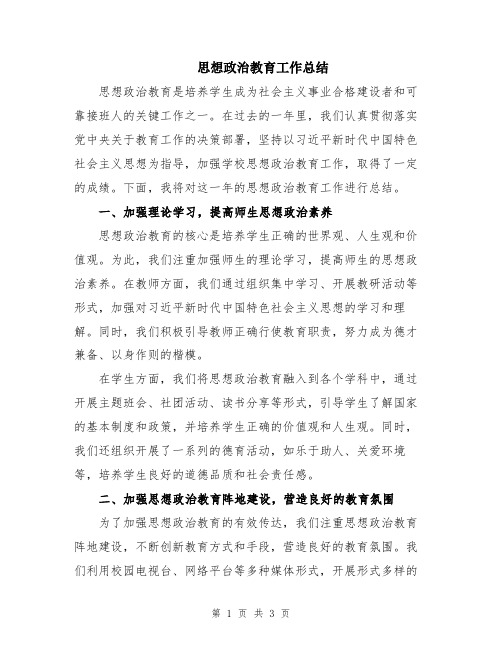 思想政治教育工作总结

思想政治教育是培养学生成为社会主义事业合格建设者和可靠接班人的关键工作之一。在过去的一年里，我们认真贯彻落实党中央关于教育工作的决策部署，坚持以习近平新时代中国特色社会主义思想为指导，加强学校思想政治教育工作，取得了一定的成绩。下面，我将对这一年的思想政治教育工作进行总结。

一、加强理论学习，提高师生思想政治素养

思想政治教育的核心是培养学生正确的世界观、人生观和价值观。为此，我们注重加强师生的理论学习，提高师生的思想政治素养。在教师方面，我们通过组织集中学习、开展教研活动等形式，加强对习近平新时代中国特色社会主义思想的学习和理解。同时，我们积极引导教师正确行使教育职责，努力成为德才兼备、以身作则的楷模。

在学生方面，我们将思想政治教育融入到各个学科中，通过开展主题班会、社团活动、读书分享等形式，引导学生了解国家的基本制度和政策，并培养学生正确的价值观和人生观。同时，我们还组织开展了一系列的德育活动，如乐于助人、关爱环境等，培养学生良好的道德品质和社会责任感。

二、加强思想政治教育阵地建设，营造良好的教育氛围

为了加强思想政治教育的有效传达，我们注重思想政治教育阵地建设，不断创新教育方式和手段，营造良好的教育氛围。我们利用校园电视台、网络平台等多种媒体形式，开展形式多样的

第 1 页 共 3 页